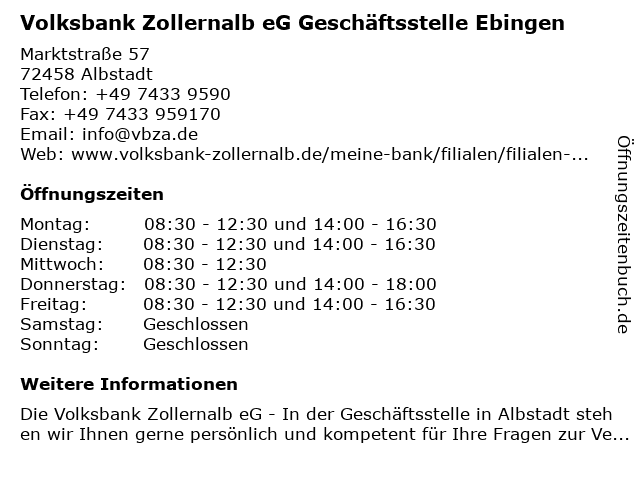 Volksbank Zollernalb eG Geschäftsstelle Ebingen

Marktstraße 57
72458 Albstadt
Telefon: +49 7433 9590
Fax: +49 7433 959170
Email: info@vbza.de
Web: www.volksbank-zollernalb.de/meine-bank/filialen/filialen-...

Öffnungszeiten

Montag: 08:30 - 12:30 und 14:00 - 16:30
Dienstag: 08:30 - 12:30 und 14:00 - 16:30
Mittwoch: 08:30 - 12:30
Donnerstag: 08:30 - 12:30 und 14:00 - 18:00
Freitag: 08:30 - 12:30 und 14:00 - 16:30
Samstag: Geschlossen
Sonntag: Geschlossen

Weitere Informationen

Die Volksbank Zollernalb eG - In der Geschäftsstelle in Albstadt stehen wir Ihnen gerne persönlich und kompetent für Ihre Fragen zur Ve...

Öffnungszeitenbuch.de